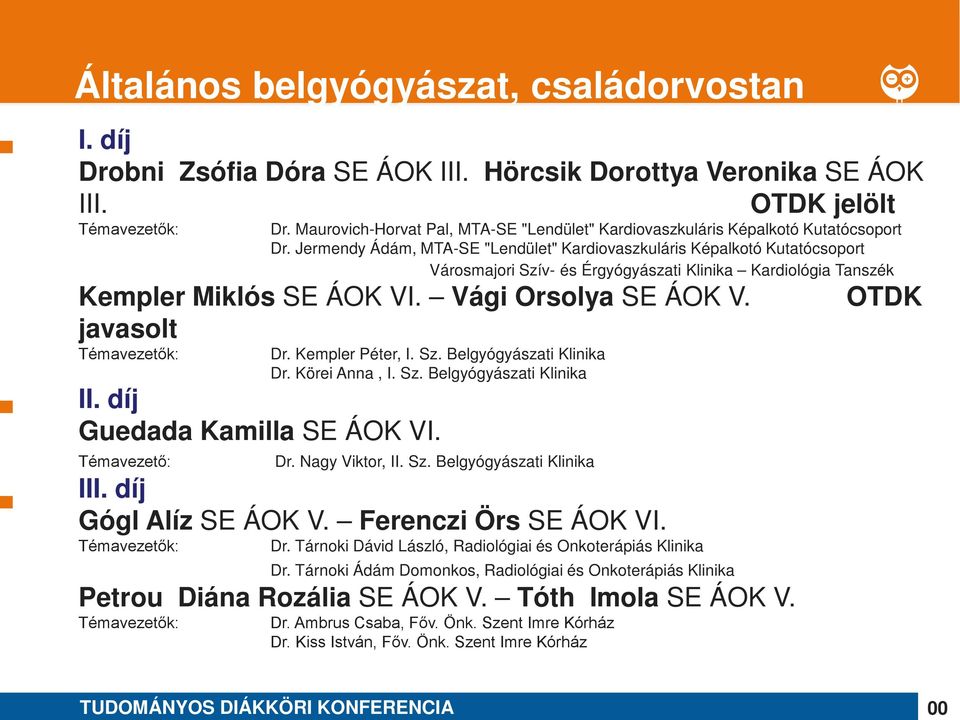 Általános belgyógyászat, családorvostan

I. díj

Drobni Zsófia Dóra SE ÁOK III. Hörcsik Dorottya Veronika SE ÁOK III. OTDK jelölt

Témavezetők: Dr. Maurovich-Horvat Pal, MTA-SE "Lendület" Kardiovaszkuláris Képalkotó Kutatócsoport
Dr. Jermendy Ádám, MTA-SE "Lendület" Kardiovaszkuláris Képalkotó Kutatócsoport
Városmajori Szív- és Érgyógyászati Klinika – Kardiológia Tanszék

Kempler Miklós SE ÁOK VI. – Vági Orsolya SE ÁOK V. OTDK javasolt

Témavezetők: Dr. Kempler Péter, I. Sz. Belgyógyászati Klinika
Dr. Kőrei Anna , I. Sz. Belgyógyászati Klinika

II. díj

Guedada Kamilla SE ÁOK VI.

Témavezető: Dr. Nagy Viktor, II. Sz. Belgyógyászati Klinika

III. díj

Gógl Alíz SE ÁOK V. – Ferenczi Örs SE ÁOK VI.

Témavezetők: Dr. Tárnoki Dávid László, Radiológiai és Onkoterápiás Klinika
Dr. Tárnoki Ádám Domonkos, Radiológiai és Onkoterápiás Klinika

Petrou Diána Rozália SE ÁOK V. – Tóth Imola SE ÁOK V.

Témavezetők: Dr. Ambrus Csaba, Főv. Önk. Szent Imre Kórház
Dr. Kiss István, Főv. Önk. Szent Imre Kórház

TUDOMÁNYOS DIÁKKÖRI KONFERENCIA

00